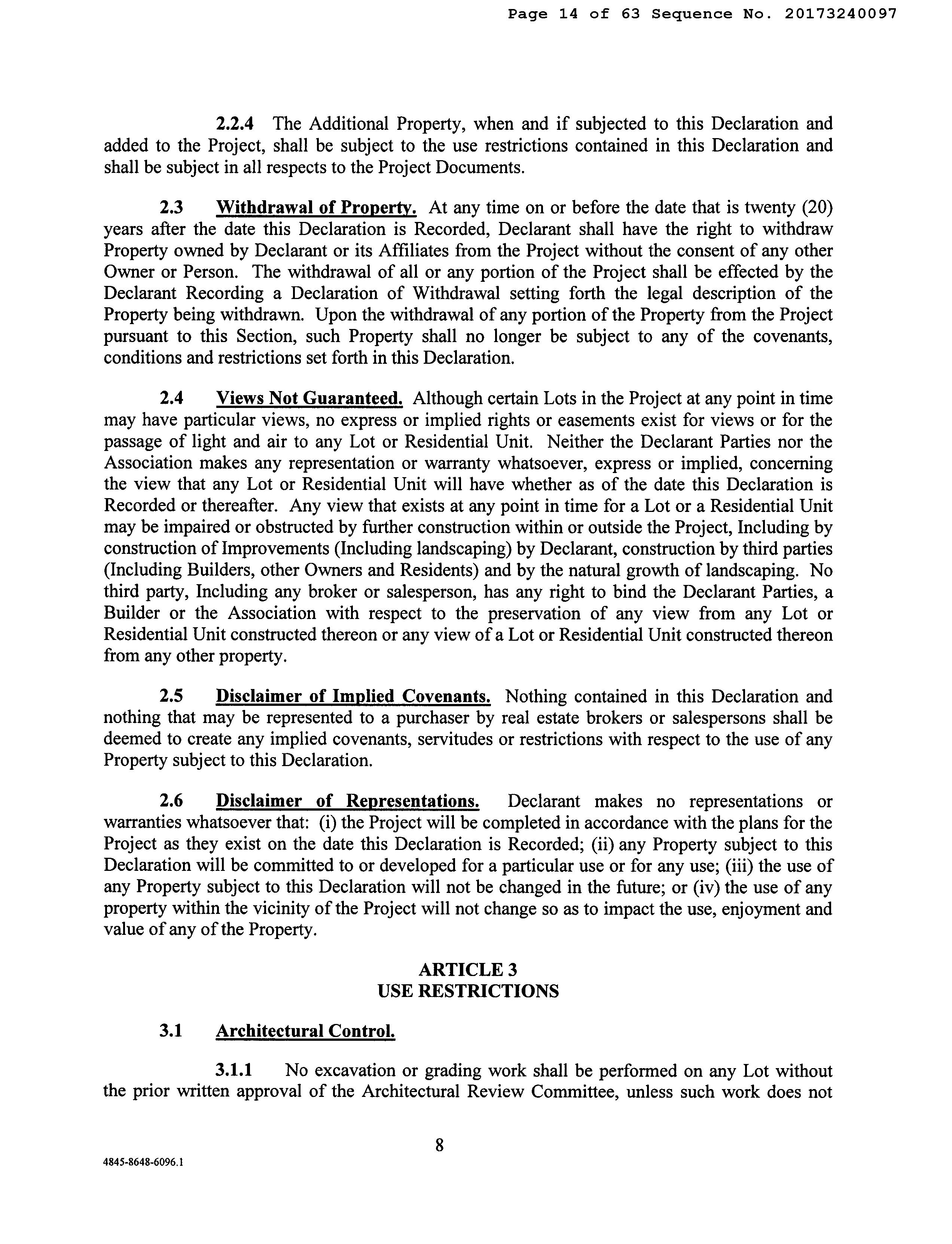 Page 14 of 63 Sequence No. 20173240097

2.2.4 The Additional Property, when and if subjected to this Declaration and added to the Project, shall be subject to the use restrictions contained in this Declaration and shall be subject in all respects to the Project Documents.

2.3 Withdrawal of Property. At any time on or before the date that is twenty (20) years after the date this Declaration is Recorded, Declarant shall have the right to withdraw Property owned by Declarant or its Affiliates from the Project without the consent of any other Owner or Person. The withdrawal of all or any portion of the Project shall be effected by the Declarant Recording a Declaration of Withdrawal setting forth the legal description of the Property being withdrawn. Upon the withdrawal of any portion of the Property from the Project pursuant to this Section, such Property shall no longer be subject to any of the covenants, conditions and restrictions set forth in this Declaration.

2.4 Views Not Guaranteed. Although certain Lots in the Project at any point in time may have particular views, no express or implied rights or easements exist for views or for the passage of light and air to any Lot or Residential Unit. Neither the Declarant Parties nor the Association makes any representation or warranty whatsoever, express or implied, concerning the view that any Lot or Residential Unit will have whether as of the date this Declaration is Recorded or thereafter. Any view that exists at any point in time for a Lot or a Residential Unit may be impaired or obstructed by further construction within or outside the Project, Including by construction of Improvements (Including landscaping) by Declarant, construction by third parties (Including Builders, other Owners and Residents) and by the natural growth of landscaping. No third party, Including any broker or salesperson, has any right to bind the Declarant Parties, a Builder or the Association with respect to the preservation of any view from any Lot or Residential Unit constructed thereon or any view of a Lot or Residential Unit constructed thereon from any other property.

2.5 Disclaimer of Implied Covenants. Nothing contained in this Declaration and nothing that may be represented to a purchaser by real estate brokers or salespersons shall be deemed to create any implied covenants, servitudes or restrictions with respect to the use of any Property subject to this Declaration.

2.6 Disclaimer of Representations. Declarant makes no representations or warranties whatsoever that: (i) the Project will be completed in accordance with the plans for the Project as they exist on the date this Declaration is Recorded; (ii) any Property subject to this Declaration will be committed to or developed for a particular use or for any use; (iii) the use of any Property subject to this Declaration will not be changed in the future; or (iv) the use of any property within the vicinity of the Project will not change so as to impact the use, enjoyment and value of any of the Property.

ARTICLE 3
USE RESTRICTIONS

3.1 Architectural Control.

3.1.1 No excavation or grading work shall be performed on any Lot without the prior written approval of the Architectural Review Committee, unless such work does not

8

4845-8648-6096.1